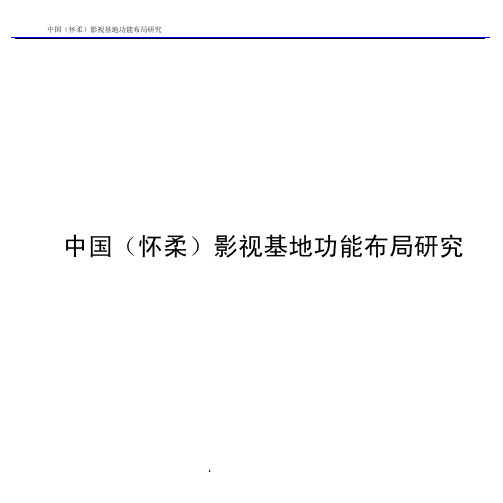 中国（怀柔）影视基地功能布局研究

中国（怀柔）影视基地功能布局研究

1